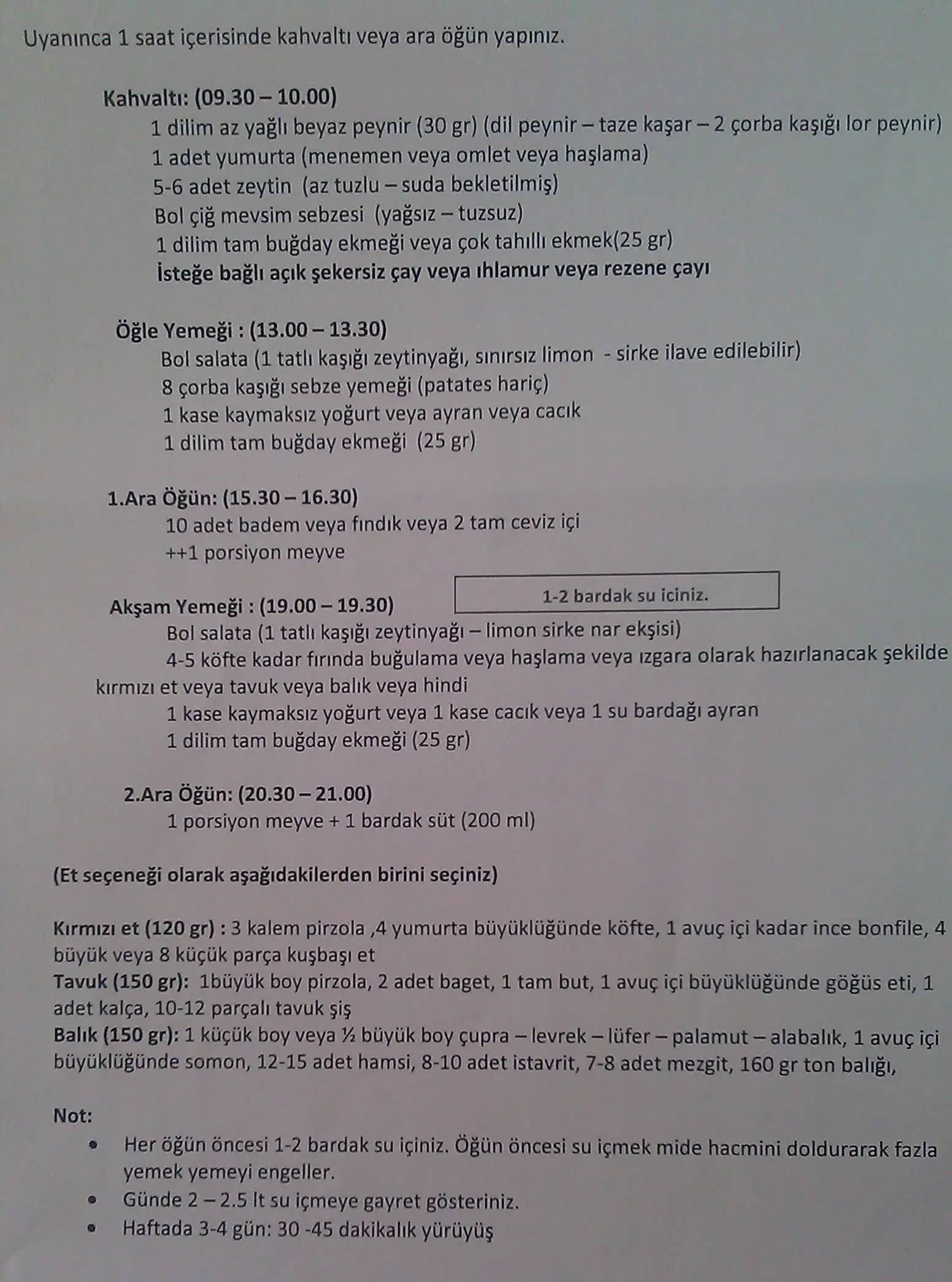 Uyanınca 1 saat içerisinde kahvaltı veya ara öğün yapınız.

Kahvaltı: (09.30 – 10.00)
1 dilim az yağlı beyaz peynir (30 gr) (dil peynir – taze kaşar – 2 çorba kaşığı lor peynir)
1 adet yumurta (menemen veya omlet veya haşlama)
5-6 adet zeytin (az tuzlu – suda bekletilmiş)
Bol çiğ mevsim sebzesi (yağsız – tuzsuz)
1 dilim tam buğday ekmeği veya çok tahıllı ekmek(25 gr)
İsteğe bağlı açık şekersiz çay veya ıhlamur veya rezene çayı

Öğle Yemeği : (13.00 – 13.30)
Bol salata (1 tatlı kaşığı zeytinyağı, sınırsız limon - sirke ilave edilebilir)
8 çorba kaşığı sebze yemeği (patates hariç)
1 kase kaymaksız yoğurt veya ayran veya cacık
1 dilim tam buğday ekmeği (25 gr)

1.Ara Öğün: (15.30 – 16.30)
10 adet badem veya fındık veya 2 tam ceviz içi
++1 porsiyon meyve

1-2 bardak su iciniz.

Akşam Yemeği : (19.00 – 19.30)
Bol salata (1 tatlı kaşığı zeytinyağı – limon sirke nar ekşisi)
4-5 köfte kadar fırında buğulama veya haşlama veya ızgara olarak hazırlanacak şekilde kırmızı et veya tavuk veya balık veya hindi
1 kase kaymaksız yoğurt veya 1 kase cacık veya 1 su bardağı ayran
1 dilim tam buğday ekmeği (25 gr)

2.Ara Öğün: (20.30 – 21.00)
1 porsiyon meyve + 1 bardak süt (200 ml)

(Et seçeneği olarak aşağıdakilerden birini seçiniz)

Kırmızı et (120 gr) : 3 kalem pirzola ,4 yumurta büyüklüğünde köfte, 1 avuç içi kadar ince bonfile, 4 büyük veya 8 küçük parça kuşbaşı et
Tavuk (150 gr): 1büyük boy pirzola, 2 adet baget, 1 tam but, 1 avuç içi büyüklüğünde göğüs eti, 1 adet kalça, 10-12 parçalı tavuk şiş
Balık (150 gr): 1 küçük boy veya ½ büyük boy çupra – levrek – lüfer – palamut – alabalık, 1 avuç içi büyüklüğünde somon, 12-15 adet hamsi, 8-10 adet istavrit, 7-8 adet mezgit, 160 gr ton balığı,

Not:
• Her öğün öncesi 1-2 bardak su içiniz. Öğün öncesi su içmek mide hacmini doldurarak fazla yemek yemeyi engeller.
• Günde 2 – 2.5 lt su içmeye gayret gösteriniz.
• Haftada 3-4 gün: 30 -45 dakikalık yürüyüş